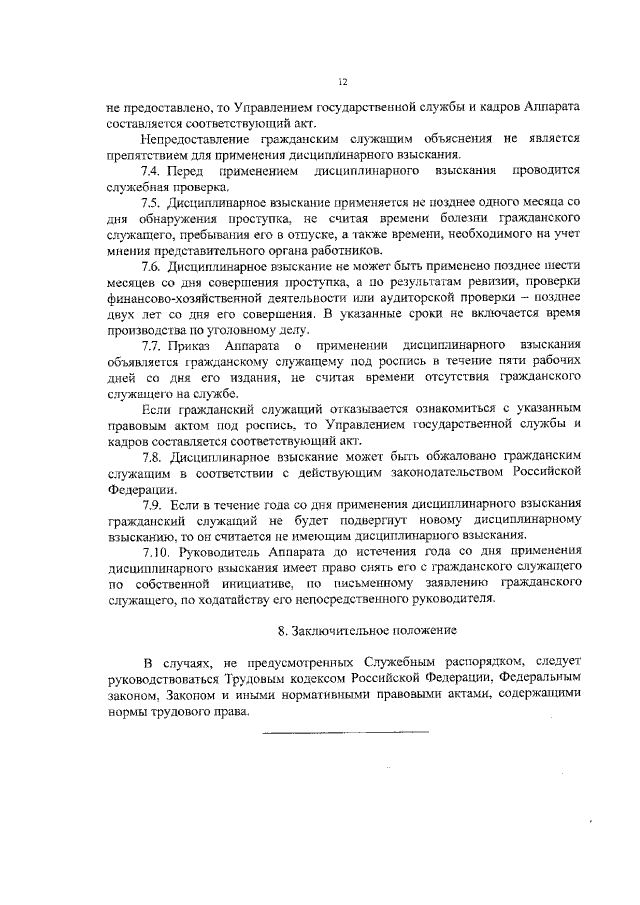 12

не предоставлено, то Управлением государственной службы и кадров Аппарата составляется соответствующий акт.

Непредоставление гражданским служащим объяснения не является препятствием для применения дисциплинарного взыскания.

7.4. Перед применением дисциплинарного взыскания проводится служебная проверка.

7.5. Дисциплинарное взыскание применяется не позднее одного месяца со дня обнаружения проступка, не считая времени болезни гражданского служащего, пребывания его в отпуске, а также времени, необходимого на учет мнения представительного органа работников.

7.6. Дисциплинарное взыскание не может быть применено позднее шести месяцев со дня совершения проступка, а по результатам ревизии, проверки финансово-хозяйственной деятельности или аудиторской проверки – позднее двух лет со дня его совершения. В указанные сроки не включается время производства по уголовному делу.

7.7. Приказ Аппарата о применении дисциплинарного взыскания объявляется гражданскому служащему под роспись в течение пяти рабочих дней со дня его издания, не считая времени отсутствия гражданского служащего на службе.

Если гражданский служащий отказывается ознакомиться с указанным правовым актом под роспись, то Управлением государственной службы и кадров составляется соответствующий акт.

7.8. Дисциплинарное взыскание может быть обжаловано гражданским служащим в соответствии с действующим законодательством Российской Федерации.

7.9. Если в течение года со дня применения дисциплинарного взыскания гражданский служащий не будет подвергнут новому дисциплинарному взысканию, то он считается не имеющим дисциплинарного взыскания.

7.10. Руководитель Аппарата до истечения года со дня применения дисциплинарного взыскания имеет право снять его с гражданского служащего по собственной инициативе, по письменному заявлению гражданского служащего, по ходатайству его непосредственного руководителя.

8. Заключительное положение

В случаях, не предусмотренных Служебным распорядком, следует руководствоваться Трудовым кодексом Российской Федерации, Федеральным законом, Законом и иными нормативными правовыми актами, содержащими нормы трудового права.